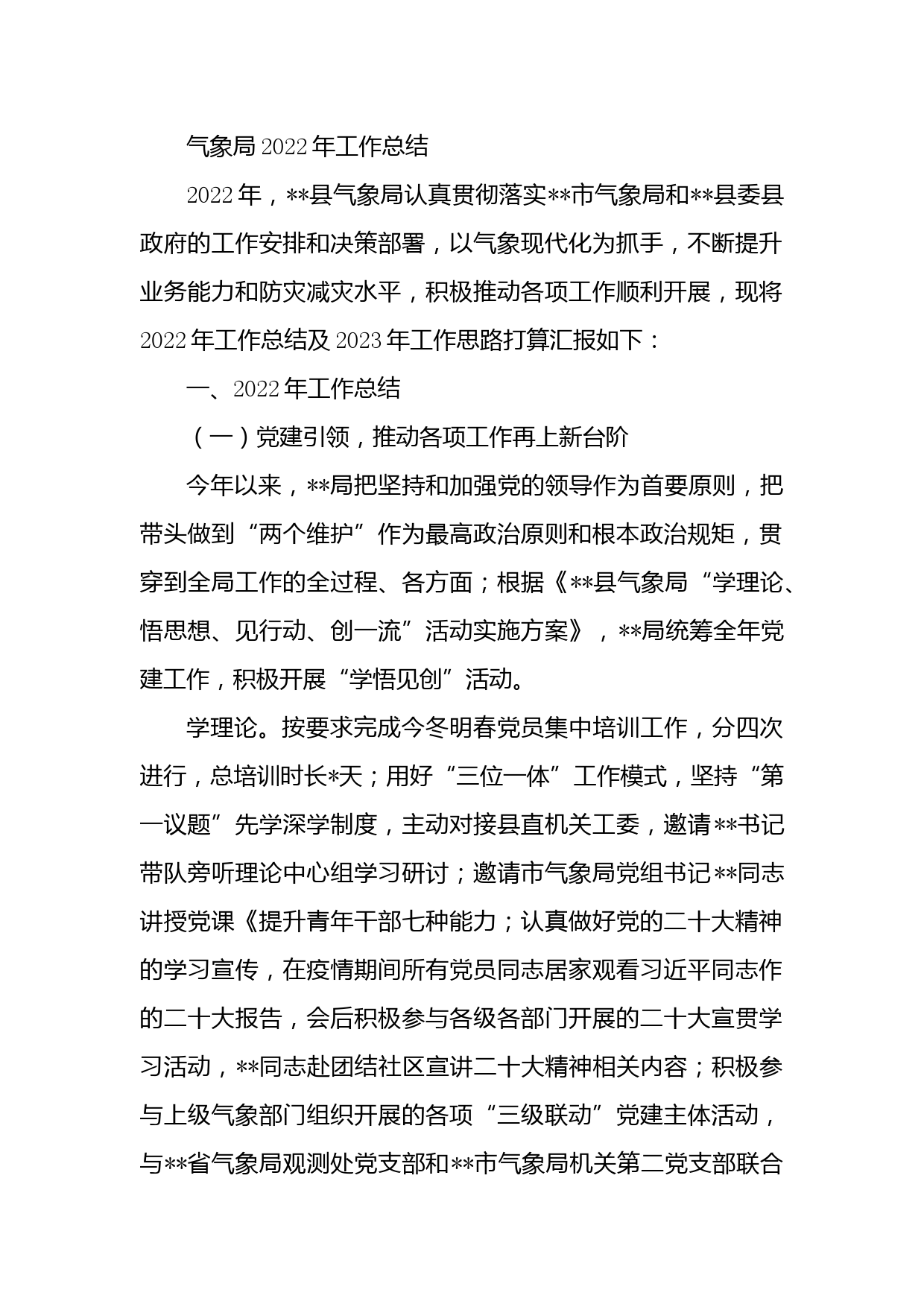 气象局2022年工作总结

2022年，**县气象局认真贯彻落实**市气象局和**县委县政府的工作安排和决策部署，以气象现代化为抓手，不断提升业务能力和防灾减灾水平，积极推动各项工作顺利开展，现将2022年工作总结及2023年工作思路打算汇报如下：

一、2022年工作总结

（一）党建引领，推动各项工作再上新台阶

今年以来，**局把坚持和加强党的领导作为首要原则，把带头做到“两个维护”作为最高政治原则和根本政治规矩，贯穿到全局工作的全过程、各方面；根据《**县气象局“学理论、悟思想、见行动、创一流”活动实施方案》，**局统筹全年党建工作，积极开展“学悟见创”活动。

学理论。按要求完成今冬明春党员集中培训工作，分四次进行，总培训时长*天；用好“三位一体”工作模式，坚持“第一议题”先学深学制度，主动对接县直机关工委，邀请**书记带队旁听理论中心组学习研讨；邀请市气象局党组书记**同志讲授党课《提升青年干部七种能力；认真做好党的二十大精神的学习宣传，在疫情期间所有党员同志居家观看习近平同志作的二十大报告，会后积极参与各级各部门开展的二十大宣贯学习活动，**同志赴团结社区宣讲二十大精神相关内容；积极参与上级气象部门组织开展的各项“三级联动”党建主体活动，与**省气象局观测处党支部和**市气象局机关第二党支部联合